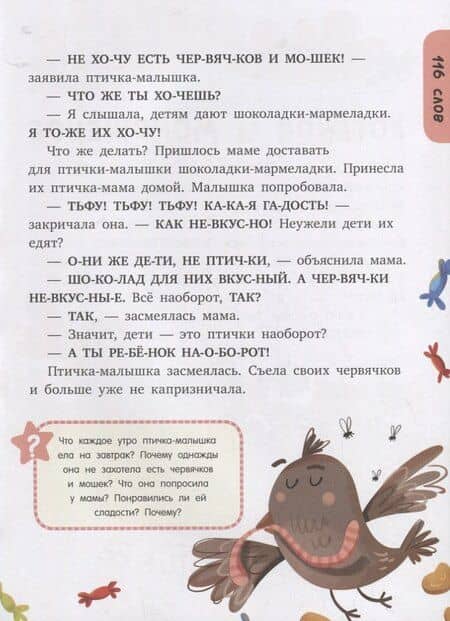 116 слов

— НЕ ХО-ЧУ ЕСТЬ ЧЕР-ВЯЧ-КОВ И МО-ШЕК! — заявила птичка-малышка.

— ЧТО ЖЕ ТЫ ХО-ЧЕШЬ?

— Я слышала, детям дают шоколадки-мармеладки. Я ТО-ЖЕ ИХ ХО-ЧУ!

Что же делать? Пришлось маме доставать для птички-малышки шоколадки-мармеладки. Принесла их птичка-мама домой. Малышка попробовала.

— ТЬФУ! ТЬФУ! ТЬФУ! КА-КА-Я ГА-ДОСТЬ! — закричала она. — КАК НЕ-ВКУС-НО! Неужели дети их едят?

— О-НИ ЖЕ ДЕ-ТИ, НЕ ПТИЧ-КИ, — объяснила мама.

— ШО-КО-ЛАД ДЛЯ НИХ ВКУС-НЫЙ. А ЧЕР-ВЯЧ-КИ НЕ-ВКУС-НЫ-Е. Всё наоборот, ТАК?

— ТАК, — засмеялась мама.

— Значит, дети — это птички наоборот?

— А ТЫ РЕ-БЁ-НОК НА-О-БО-РОТ!

Птичка-малышка засмеялась. Съела своих червячков и больше уже не капризничала.

?

Что каждое утро птичка-малышка ела на завтрак? Почему однажды она не захотела есть червячков и мошек? Что она попросила у мамы? Понравились ли ей сладости? Почему?